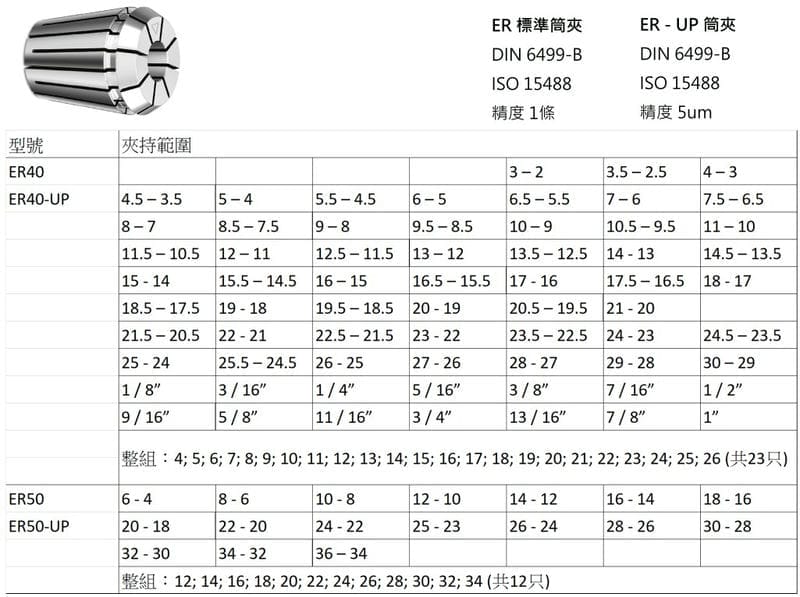 ER 標準筒夾
DIN 6499-B
ISO 15488
精度 1條

ER - UP 筒夾
DIN 6499-B
ISO 15488
精度 5um

| 型號 | 夾持範圍 | | | | | | |
|---|---|---|---|---|---|---|---|
| ER40 | | | | | 3 – 2 | 3.5 – 2.5 | 4 – 3 |
| ER40-UP | 4.5 – 3.5 | 5 – 4 | 5.5 – 4.5 | 6 – 5 | 6.5 – 5.5 | 7 – 6 | 7.5 – 6.5 |
| | 8 – 7 | 8.5 – 7.5 | 9 – 8 | 9.5 – 8.5 | 10 – 9 | 10.5 – 9.5 | 11 – 10 |
| | 11.5 – 10.5 | 12 – 11 | 12.5 – 11.5 | 13 – 12 | 13.5 – 12.5 | 14 - 13 | 14.5 – 13.5 |
| | 15 - 14 | 15.5 – 14.5 | 16 – 15 | 16.5 – 15.5 | 17 - 16 | 17.5 – 16.5 | 18 - 17 |
| | 18.5 – 17.5 | 19 - 18 | 19.5 – 18.5 | 20 - 19 | 20.5 – 19.5 | 21 - 20 | |
| | 21.5 – 20.5 | 22 - 21 | 22.5 – 21.5 | 23 - 22 | 23.5 – 22.5 | 24 - 23 | 24.5 – 23.5 |
| | 25 - 24 | 25.5 – 24.5 | 26 - 25 | 27 - 26 | 28 - 27 | 29 - 28 | 30 – 29 |
| | 1 / 8” | 3 / 16” | 1 / 4” | 5 / 16” | 3 / 8” | 7 / 16” | 1 / 2” |
| | 9 / 16” | 5 / 8” | 11 / 16” | 3 / 4” | 13 / 16” | 7 / 8” | 1” |
| | 整組：4; 5; 6; 7; 8; 9; 10; 11; 12; 13; 14; 15; 16; 17; 18; 19; 20; 21; 22; 23; 24; 25; 26 (共23只) | | | | | | |
| ER50 | 6 - 4 | 8 - 6 | 10 - 8 | 12 - 10 | 14 - 12 | 16 - 14 | 18 - 16 |
| ER50-UP | 20 - 18 | 22 - 20 | 24 - 22 | 25 - 23 | 26 - 24 | 28 - 26 | 30 - 28 |
| | 32 - 30 | 34 - 32 | 36 – 34 | | | | |
| | 整組：12; 14; 16; 18; 20; 22; 24; 26; 28; 30; 32; 34 (共12只) | | | | | | |